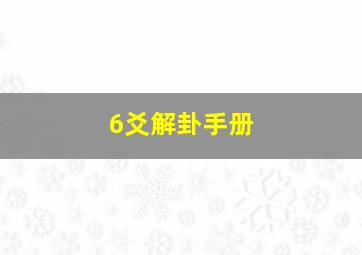 6爻解卦手册